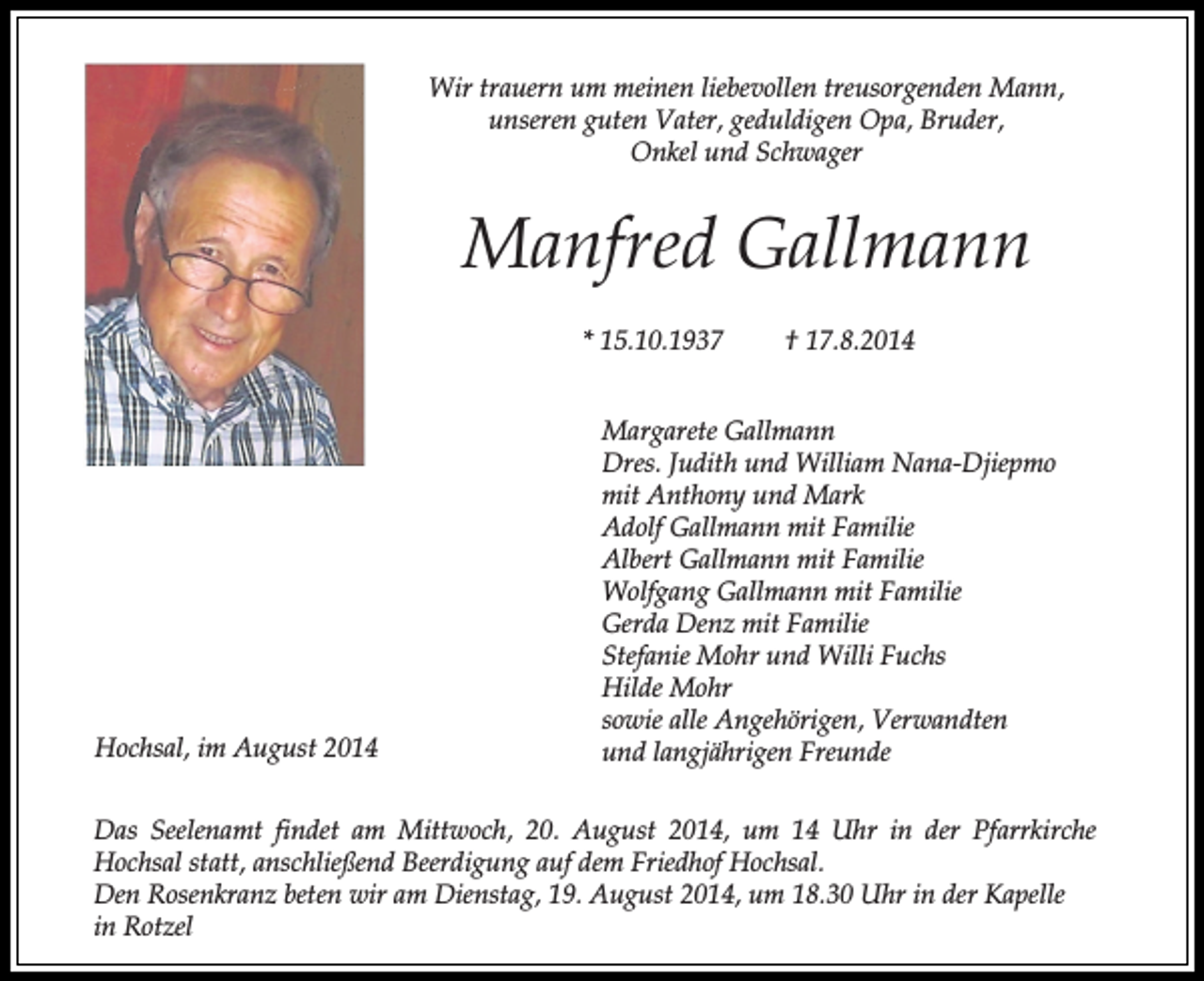 Wir trauern um meinen liebevollen treusorgenden Mann, unseren guten Vater, geduldigen Opa, Bruder, Onkel und Schwager

Manfred Gallmann

* 15.10.1937 † 17.8.2014

Margarete Gallmann
Dres. Judith und William Nana-Djiepmo
mit Anthony und Mark
Adolf Gallmann mit Familie
Albert Gallmann mit Familie
Wolfgang Gallmann mit Familie
Gerda Denz mit Familie
Stefanie Mohr und Willi Fuchs
Hilde Mohr
sowie alle Angehörigen, Verwandten
und langjährigen Freunde

Hochsal, im August 2014

Das Seelenamt findet am Mittwoch, 20. August 2014, um 14 Uhr in der Pfarrkirche Hochsal statt, anschließend Beerdigung auf dem Friedhof Hochsal.
Den Rosenkranz beten wir am Dienstag, 19. August 2014, um 18.30 Uhr in der Kapelle in Rotzel